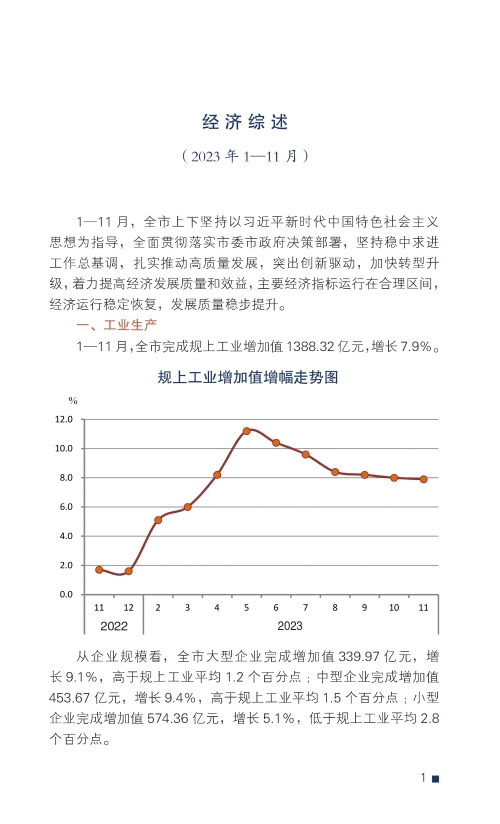 经济综述

（2023 年 1—11 月）

1—11 月，全市上下坚持以习近平新时代中国特色社会主义思想为指导，全面贯彻落实市委市政府决策部署，坚持稳中求进工作总基调，扎实推动高质量发展，突出创新驱动，加快转型升级，着力提高经济发展质量和效益，主要经济指标运行在合理区间，经济运行稳定恢复，发展质量稳步提升。

一、工业生产

1—11 月，全市完成规上工业增加值 1388.32 亿元，增长 7.9%。

规上工业增加值增幅走势图

%
12.0
10.0
8.0
6.0
4.0
2.0
0.0
11 12 2 3 4 5 6 7 8 9 10 11
2022
2023

从企业规模看，全市大型企业完成增加值 339.97 亿元，增长 9.1%，高于规上工业平均 1.2 个百分点；中型企业完成增加值 453.67 亿元，增长 9.4%，高于规上工业平均 1.5 个百分点；小型企业完成增加值 574.36 亿元，增长 5.1%，低于规上工业平均 2.8 个百分点。

1